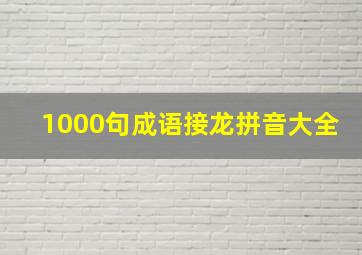 1000句成语接龙拼音大全